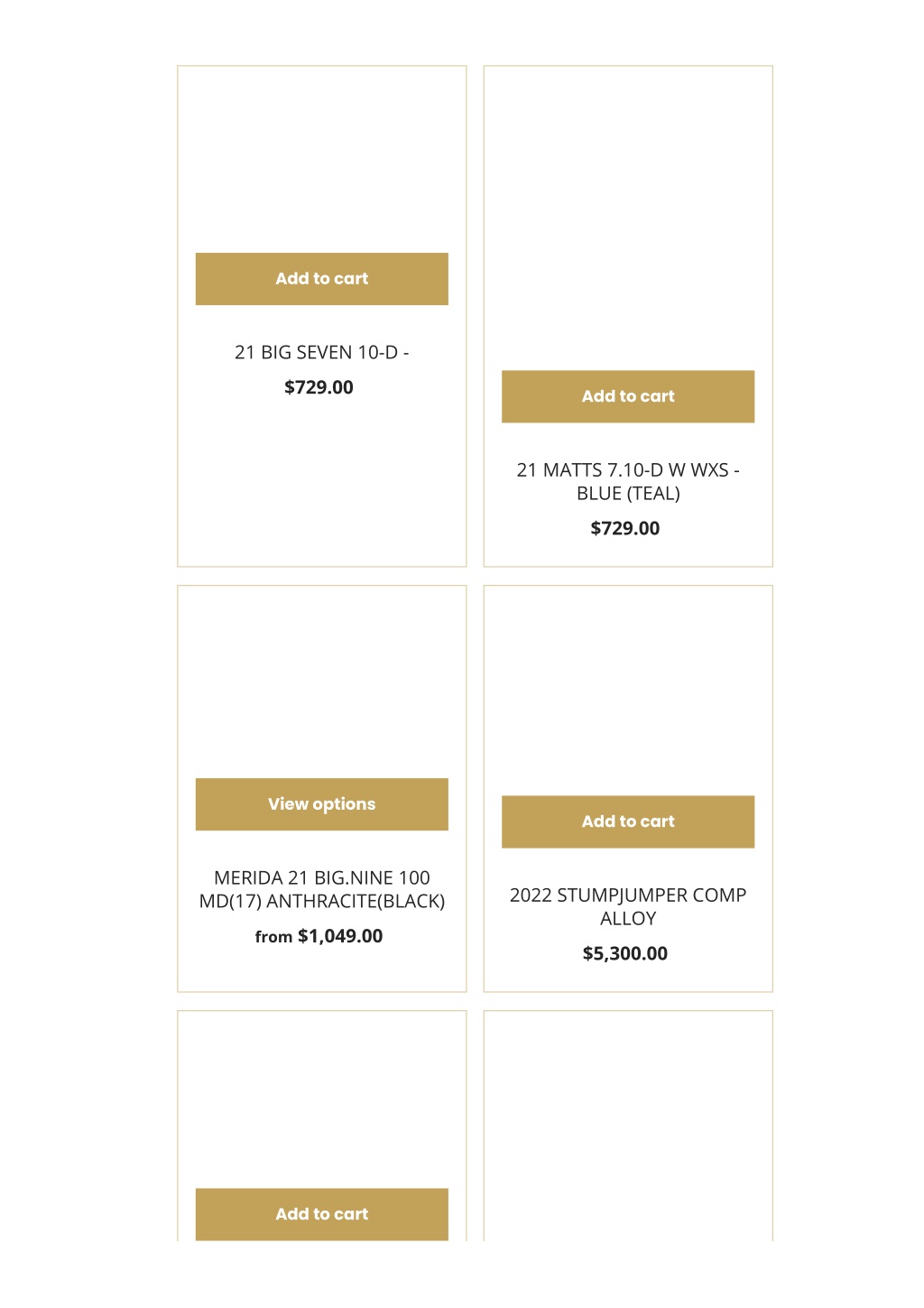 Add to cart

21 BIG SEVEN 10-D -

$729.00

Add to cart

21 MATTS 7.10-D W WXS - BLUE (TEAL)

$729.00

View options

MERIDA 21 BIG.NINE 100 MD(17) ANTHRACITE(BLACK)

from $1,049.00

Add to cart

2022 STUMPJUMPER COMP ALLOY

$5,300.00

Add to cart